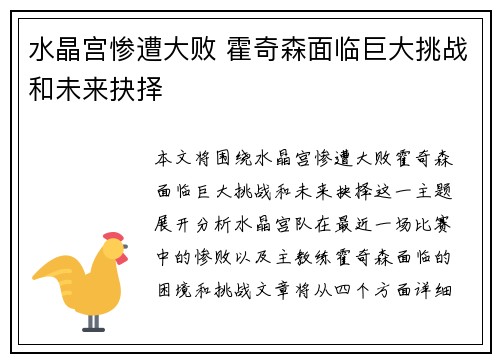 水晶宫惨遭大败 霍奇森面临巨大挑战和未来抉择

本文将围绕水晶宫惨遭大败霍奇森面临巨大挑战和未来抉择这一主题展开分析水晶宫队在最近一场比赛中的惨败以及主教练霍奇森面临的困境和挑战文章将从四个方面详细